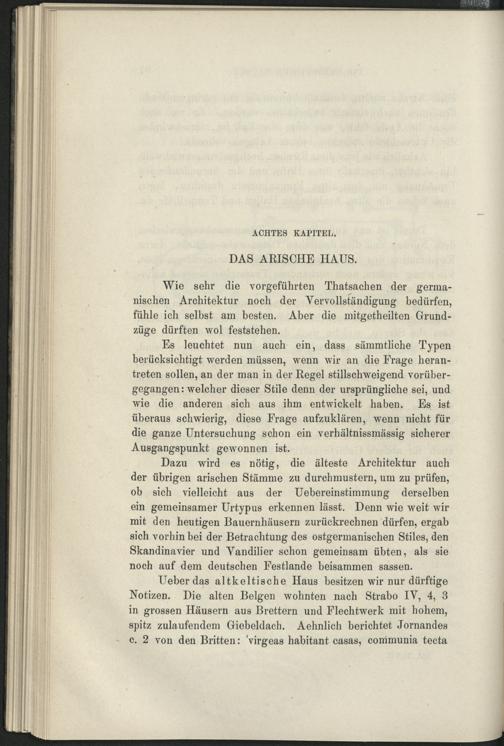 ACHTES KAPITEL.

DAS ARISCHE HAUS.

Wie sehr die vorgeführten Thatsachen der germanischen Architektur noch der Vervollständigung bedürfen, fühle ich selbst am besten. Aber die mitgetheilten Grundzüge dürften wol feststehen.

Es leuchtet nun auch ein, dass sämmtliche Typen berücksichtigt werden müssen, wenn wir an die Frage herantreten sollen, an der man in der Regel stillschweigend vorübergegangen: welcher dieser Stile denn der ursprüngliche sei, und wie die anderen sich aus ihm entwickelt haben. Es ist überaus schwierig, diese Frage aufzuklären, wenn nicht für die ganze Untersuchung schon ein verhältnissmässig sicherer Ausgangspunkt gewonnen ist.

Dazu wird es nötig, die älteste Architektur auch der übrigen arischen Stämme zu durchmustern, um zu prüfen, ob sich vielleicht aus der Uebereinstimmung derselben ein gemeinsamer Urtypus erkennen lässt. Denn wie weit wir mit den heutigen Bauernhäusern zurückrechnen dürfen, ergab sich vorhin bei der Betrachtung des ostgermanischen Stiles, den Skandinavier und Vandilier schon gemeinsam übten, als sie noch auf dem deutschen Festlande beisammen sassen.

Ueber das altkeltische Haus besitzen wir nur dürftige Notizen. Die alten Belgen wohnten nach Strabo IV, 4, 3 in grossen Häusern aus Brettern und Flechtwerk mit hohem, spitz zulaufendem Giebeldach. Aehnlich berichtet Jornandes c. 2 von den Britten: 'virgeas habitant casas, communia tecta